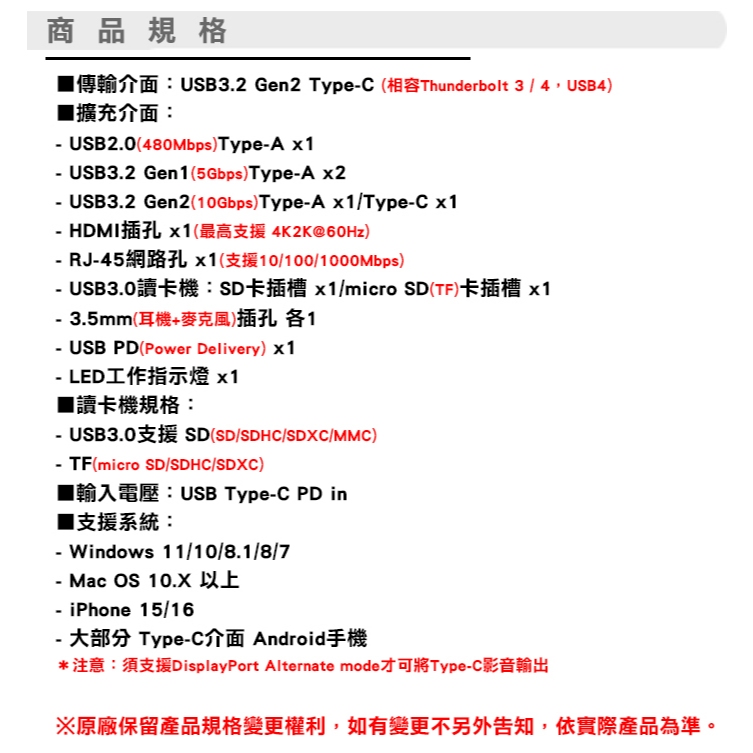 商品規格

■傳輸介面：USB3.2 Gen2 Type-C (相容Thunderbolt 3 / 4，USB4)
■擴充介面：
- USB2.0(480Mbps)Type-A x1
- USB3.2 Gen1(5Gbps)Type-A x2
- USB3.2 Gen2(10Gbps)Type-A x1/Type-C x1
- HDMI插孔 x1(最高支援 4K2K@60Hz)
- RJ-45網路孔 x1(支援10/100/1000Mbps)
- USB3.0讀卡機：SD卡插槽 x1/micro SD(TF)卡插槽 x1
- 3.5mm(耳機+麥克風)插孔 各1
- USB PD(Power Delivery) x1
- LED工作指示燈 x1
■讀卡機規格：
- USB3.0支援 SD(SD/SDHC/SDXC/MMC)
- TF(micro SD/SDHC/SDXC)
■輸入電壓：USB Type-C PD in
■支援系統：
- Windows 11/10/8.1/8/7
- Mac OS 10.X 以上
- iPhone 15/16
- 大部分 Type-C介面 Android手機
＊注意：須支援DisplayPort Alternate mode才可將Type-C影音輸出

※原廠保留產品規格變更權利，如有變更不另外告知，依實際產品為準。